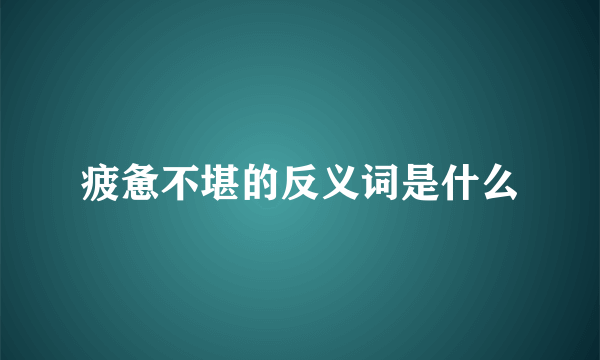 疲惫不堪的反义词是什么